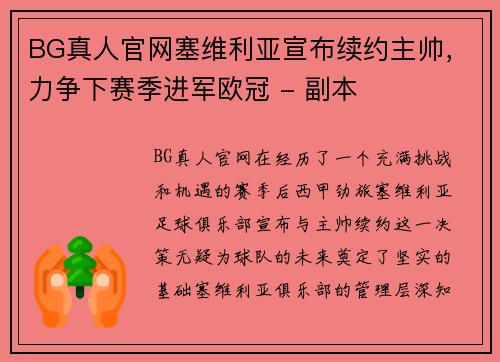 BG真人官网塞维利亚宣布续约主帅，力争下赛季进军欧冠 - 副本

BG真人官网在经历了一个充满挑战和机遇的赛季后西甲劲旅塞维利亚足球俱乐部宣布与主帅续约这一决策无疑为球队的未来奠定了坚实的基础塞维利亚俱乐部的管理层深知